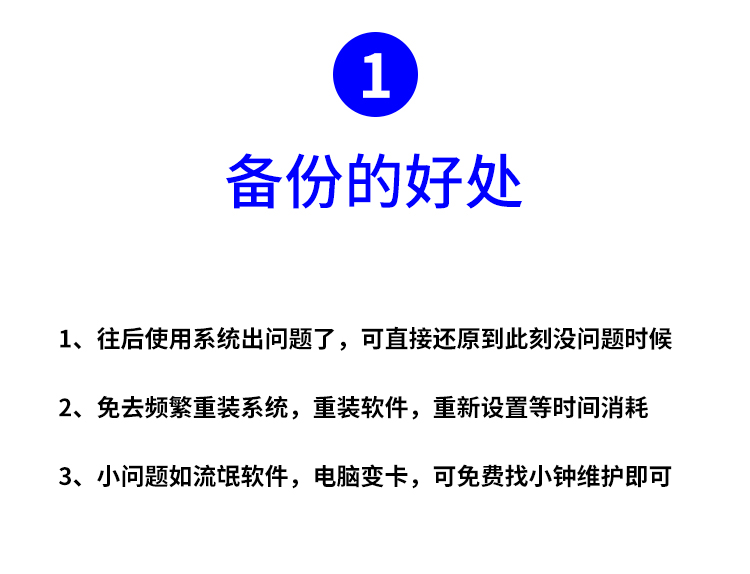 1

备份的好处

1、往后使用系统出问题了，可直接还原到此刻没问题时候

2、免去频繁重装系统，重装软件，重新设置等时间消耗

3、小问题如流氓软件，电脑变卡，可免费找小钟维护即可